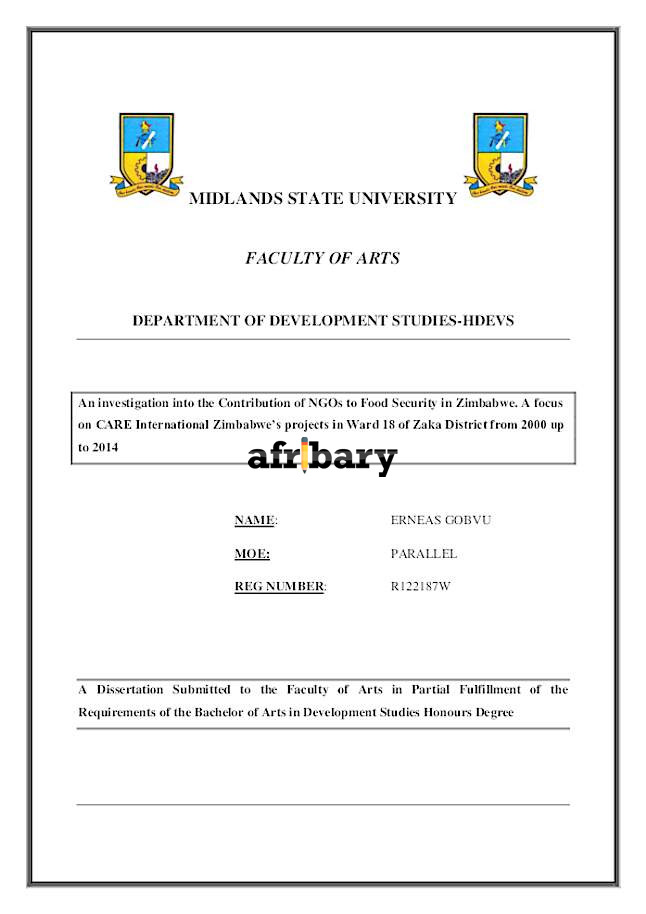 MIDLANDS STATE UNIVERSITY

FACULTY OF ARTS

DEPARTMENT OF DEVELOPMENT STUDIES-HDEVS

An investigation into the Contribution of NGOs to Food Security in Zimbabwe. A focus on CARE International Zimbabwe's projects in Ward 18 of Zaka District from 2000 up to 2014

afribary

NAME: ERNEAS GOBVU

MOE: PARALLEL

REG NUMBER: R122187W

A Dissertation Submitted to the Faculty of Arts in Partial Fulfillment of the Requirements of the Bachelor of Arts in Development Studies Honours Degree